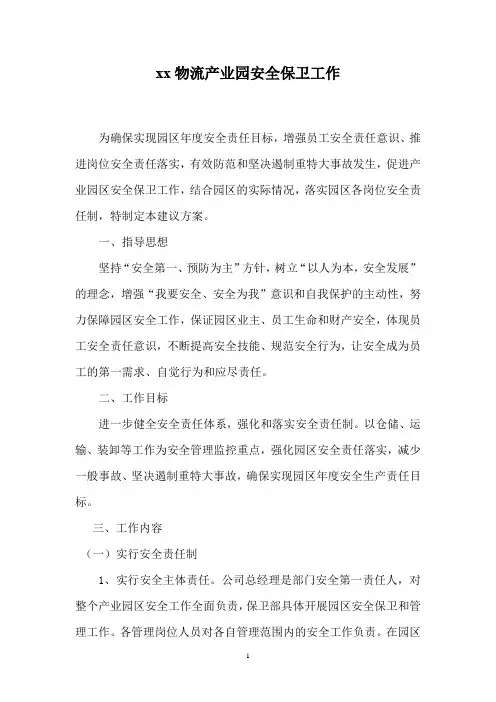 xx 物流产业园安全保卫工作

为确保实现园区年度安全责任目标，增强员工安全责任意识、推进岗位安全责任落实，有效防范和坚决遏制重特大事故发生，促进产业园区安全保卫工作，结合园区的实际情况，落实园区各岗位安全责任制，特制定本建议方案。

一、指导思想

坚持“安全第一、预防为主”方针，树立“以人为本，安全发展”的理念，增强“我要安全、安全为我”意识和自我保护的主动性，努力保障园区安全工作，保证园区业主、员工生命和财产安全，体现员工安全责任意识，不断提高安全技能、规范安全行为，让安全成为员工的第一需求、自觉行为和应尽责任。

二、工作目标

进一步健全安全责任体系，强化和落实安全责任制。以仓储、运输、装卸等工作为安全管理监控重点，强化园区安全责任落实，减少一般事故、坚决遏制重特大事故，确保实现园区年度安全生产责任目标。

三、工作内容

（一）实行安全责任制

1、实行安全主体责任。公司总经理是部门安全第一责任人，对整个产业园区安全工作全面负责，保卫部具体开展园区安全保卫和管理工作。各管理岗位人员对各自管理范围内的安全工作负责。在园区

1